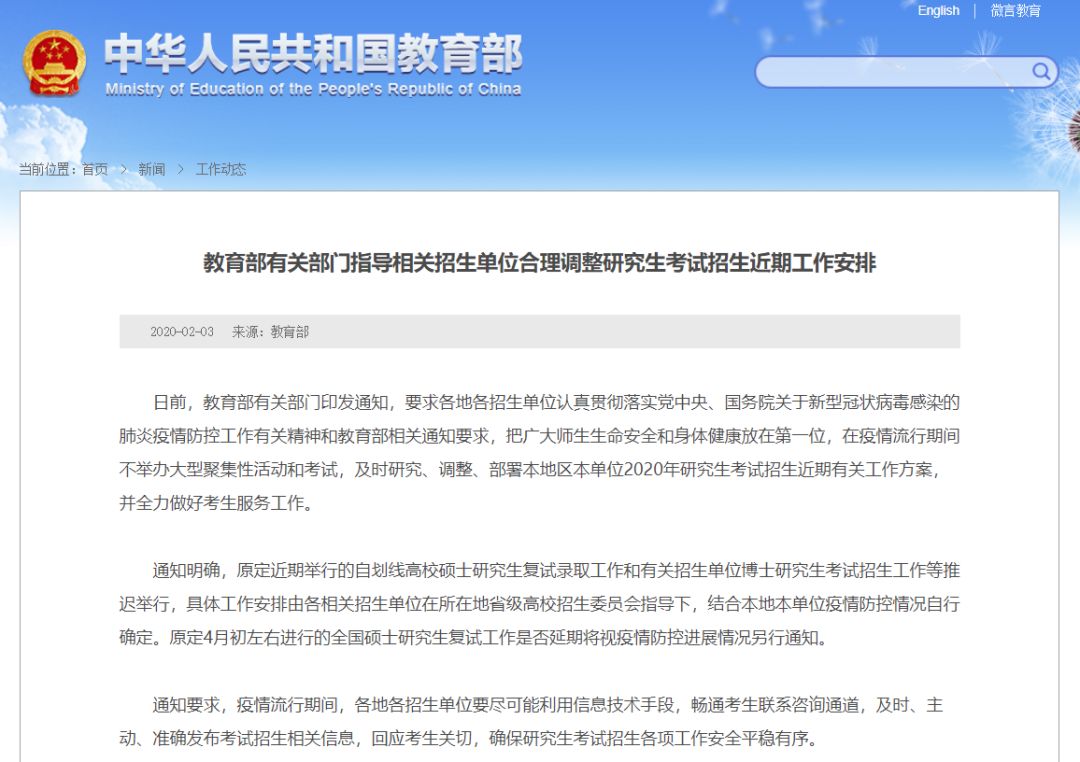 English | 微言教育

中华人民共和国教育部
Ministry of Education of the People's Republic of China

当前位置：首页 > 新闻 > 工作动态

教育部有关部门指导相关招生单位合理调整研究生考试招生近期工作安排

2020-02-03 来源：教育部

日前，教育部有关部门印发通知，要求各地各招生单位认真贯彻落实党中央、国务院关于新型冠状病毒感染的肺炎疫情防控工作有关精神和教育部相关通知要求，把广大师生生命安全和身体健康放在第一位，在疫情流行期间不举办大型聚集性活动和考试，及时研究、调整、部署本地区本单位2020年研究生考试招生近期有关工作方案，并全力做好考生服务工作。

通知明确，原定近期举行的自划线高校硕士研究生复试录取工作和有关招生单位博士研究生考试招生工作等推迟举行，具体工作安排由各相关招生单位在所在地省级高校招生委员会指导下，结合本地本单位疫情防控情况自行确定。原定4月初左右进行的全国硕士研究生复试工作是否延期将视疫情防控进展情况另行通知。

通知要求，疫情流行期间，各地各招生单位要尽可能利用信息技术手段，畅通考生联系咨询通道，及时、主动、准确发布考试招生相关信息，回应考生关切，确保研究生考试招生各项工作安全平稳有序。